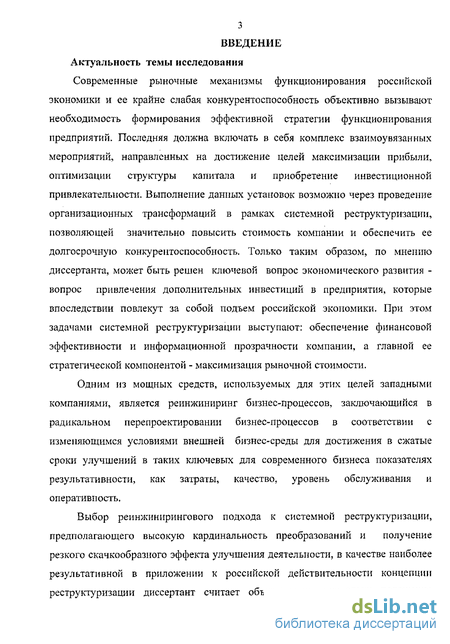 3

ВВЕДЕНИЕ

Актуальность темы исследования

Современные рыночные механизмы функционирования российской экономики и ее крайне слабая конкурентоспособность объективно вызывают необходимость формирования эффективной стратегии функционирования предприятий. Последняя должна включать в себя комплекс взаимоувязанных мероприятий, направленных на достижение целей максимизации прибыли, оптимизации структуры капитала и приобретение инвестиционной привлекательности. Выполнение данных установок возможно через проведение организационных трансформаций в рамках системной реструктуризации, позволяющей значительно повысить стоимость компании и обеспечить ее долгосрочную конкурентоспособность. Только таким образом, по мнению диссертанта, может быть решен ключевой вопрос экономического развития - вопрос привлечения дополнительных инвестиций в предприятия, которые впоследствии повлекут за собой подъем российской экономики. При этом задачами системной реструктуризации выступают: обеспечение финансовой эффективности и информационной прозрачности компании, а главной ее стратегической компонентой - максимизация рыночной стоимости.

Одним из мощных средств, используемых для этих целей западными компаниями, является реинжиниринг бизнес-процессов, заключающийся в радикальном перепроектировании бизнес-процессов в соответствии с изменяющимся условиями внешней бизнес-среды для достижения в сжатые сроки улучшений в таких ключевых для современного бизнеса показателях результативности, как затраты, качество, уровень обслуживания и оперативность.

Выбор реинжинирингового подхода к системной реструктуризации, предполагающего высокую кардинальность преобразований и получение резкого скачкообразного эффекта улучшения деятельности, в качестве наиболее результативной в приложении к российской действительности концепции реструктуризации диссертант считает объ

dsLib.net
библиотека диссертаций